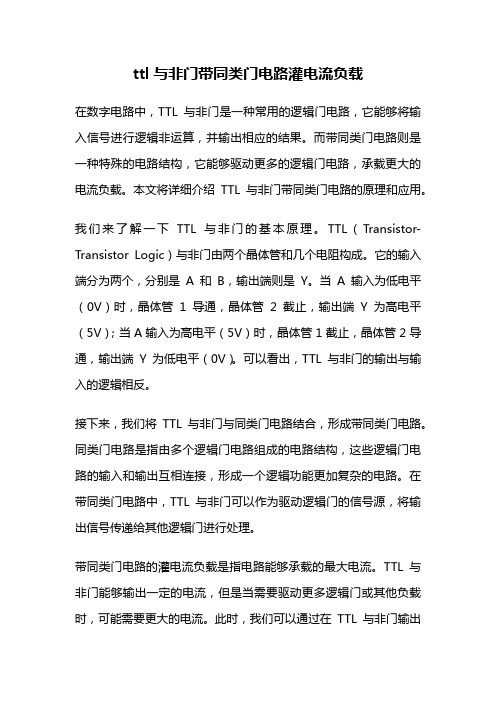 ttl 与非门带同类门电路灌电流负载

在数字电路中，TTL 与非门是一种常用的逻辑门电路，它能够将输入信号进行逻辑非运算，并输出相应的结果。而带同类门电路则是一种特殊的电路结构，它能够驱动更多的逻辑门电路，承载更大的电流负载。本文将详细介绍 TTL 与非门带同类门电路的原理和应用。

我们来了解一下 TTL 与非门的基本原理。TTL（Transistor-Transistor Logic）与非门由两个晶体管和几个电阻构成。它的输入端分为两个，分别是 A 和 B，输出端则是 Y。当 A 输入为低电平（0V）时，晶体管 1 导通，晶体管 2 截止，输出端 Y 为高电平（5V）；当 A 输入为高电平（5V）时，晶体管 1 截止，晶体管 2 导通，输出端 Y 为低电平（0V）。可以看出，TTL 与非门的输出与输入的逻辑相反。

接下来，我们将 TTL 与非门与同类门电路结合，形成带同类门电路。同类门电路是指由多个逻辑门电路组成的电路结构，这些逻辑门电路的输入和输出互相连接，形成一个逻辑功能更加复杂的电路。在带同类门电路中，TTL 与非门可以作为驱动逻辑门的信号源，将输出信号传递给其他逻辑门进行处理。

带同类门电路的灌电流负载是指电路能够承载的最大电流。TTL 与非门能够输出一定的电流，但是当需要驱动更多逻辑门或其他负载时，可能需要更大的电流。此时，我们可以通过在 TTL 与非门输出